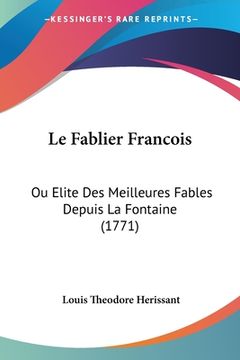 —KESSINGER'S RARE REPRINTS—

Le Fablier Francois

Ou Elite Des Meilleures Fables Depuis La Fontaine (1771)

Louis Theodore Herissant